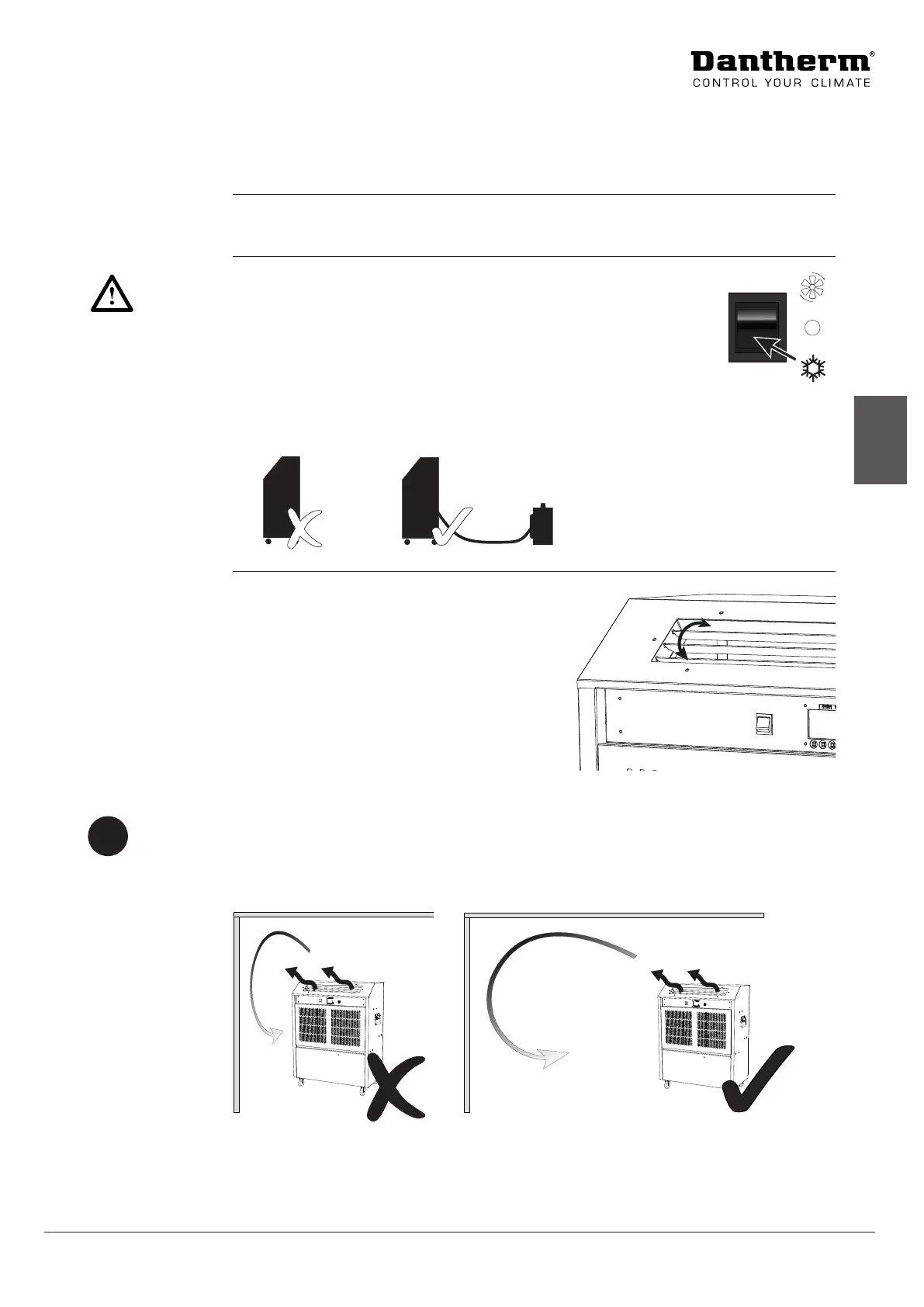 Dantherm®
CONTROL YOUR CLIMATE